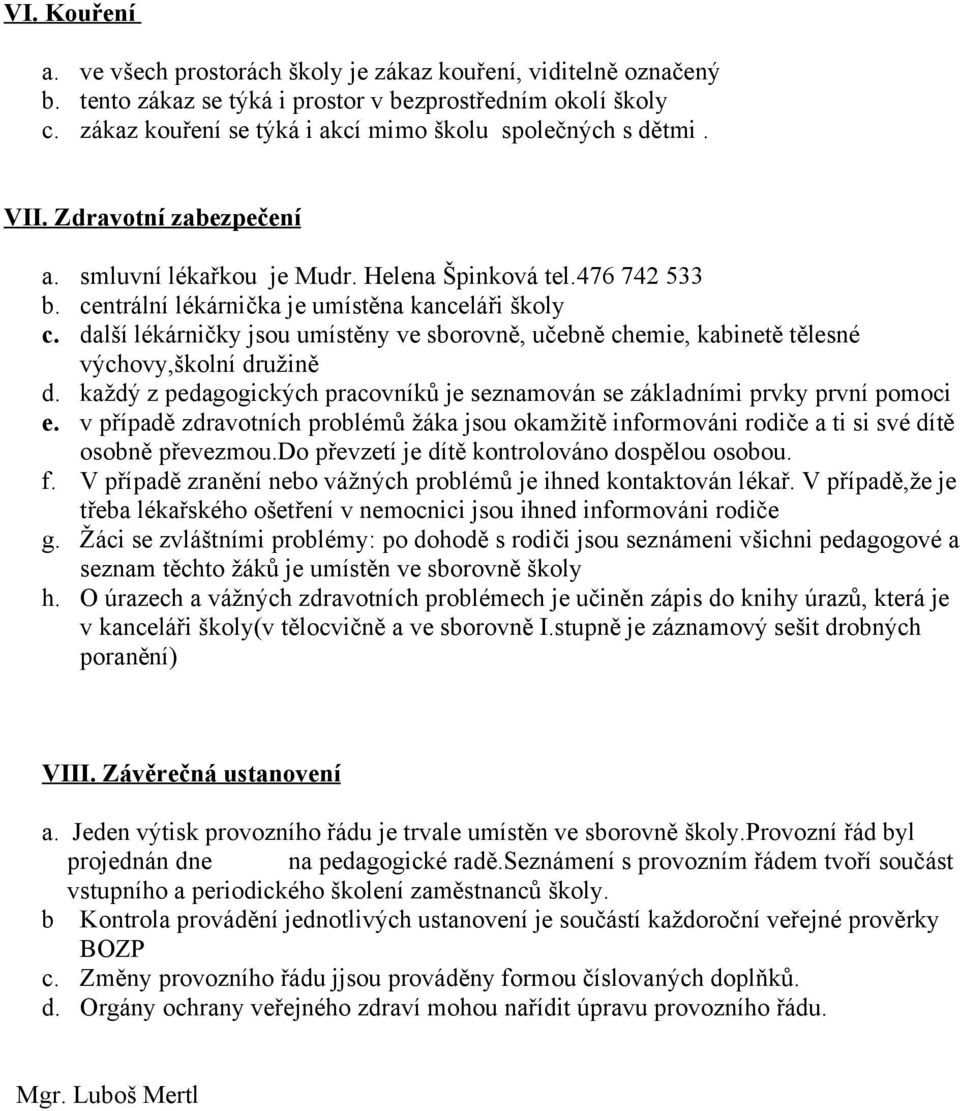 VI. Kouření

a. ve všech prostorách školy je zákaz kouření, viditelně označený
b. tento zákaz se týká i prostor v bezprostředním okolí školy
c. zákaz kouření se týká i akcí mimo školu společných s dětmi .

VII. Zdravotní zabezpečení

a. smluvní lékařkou je Mudr. Helena Špinková tel.476 742 533
b. centrální lékárnička je umístěna kanceláři školy
c. další lékárničky jsou umístěny ve sborovně, učebně chemie, kabinetě tělesné výchovy,školní družině
d. každý z pedagogických pracovníků je seznamován se základními prvky první pomoci
e. v případě zdravotních problémů žáka jsou okamžitě informováni rodiče a ti si své dítě osobně převezmou.Do převzetí je dítě kontrolováno dospělou osobou.
f. V případě zranění nebo vážných problémů je ihned kontaktován lékař. V případě,že je třeba lékařského ošetření v nemocnici jsou ihned informováni rodiče
g. Žáci se zvláštními problémy: po dohodě s rodiči jsou seznámeni všichni pedagogové a seznam těchto žáků je umístěn ve sborovně školy
h. O úrazech a vážných zdravotních problémech je učiněn zápis do knihy úrazů, která je v kanceláři školy(v tělocvičně a ve sborovně I.stupně je záznamový sešit drobných poranění)

VIII. Závěrečná ustanovení

a. Jeden výtisk provozního řádu je trvale umístěn ve sborovně školy.Provozní řád byl projednán dne na pedagogické radě.Seznámení s provozním řádem tvoří součást vstupního a periodického školení zaměstnanců školy.
b Kontrola provádění jednotlivých ustanovení je součástí každoroční veřejné prověrky BOZP
c. Změny provozního řádu jjsou prováděny formou číslovaných doplňků.
d. Orgány ochrany veřejného zdraví mohou nařídit úpravu provozního řádu.

Mgr. Luboš Mertl